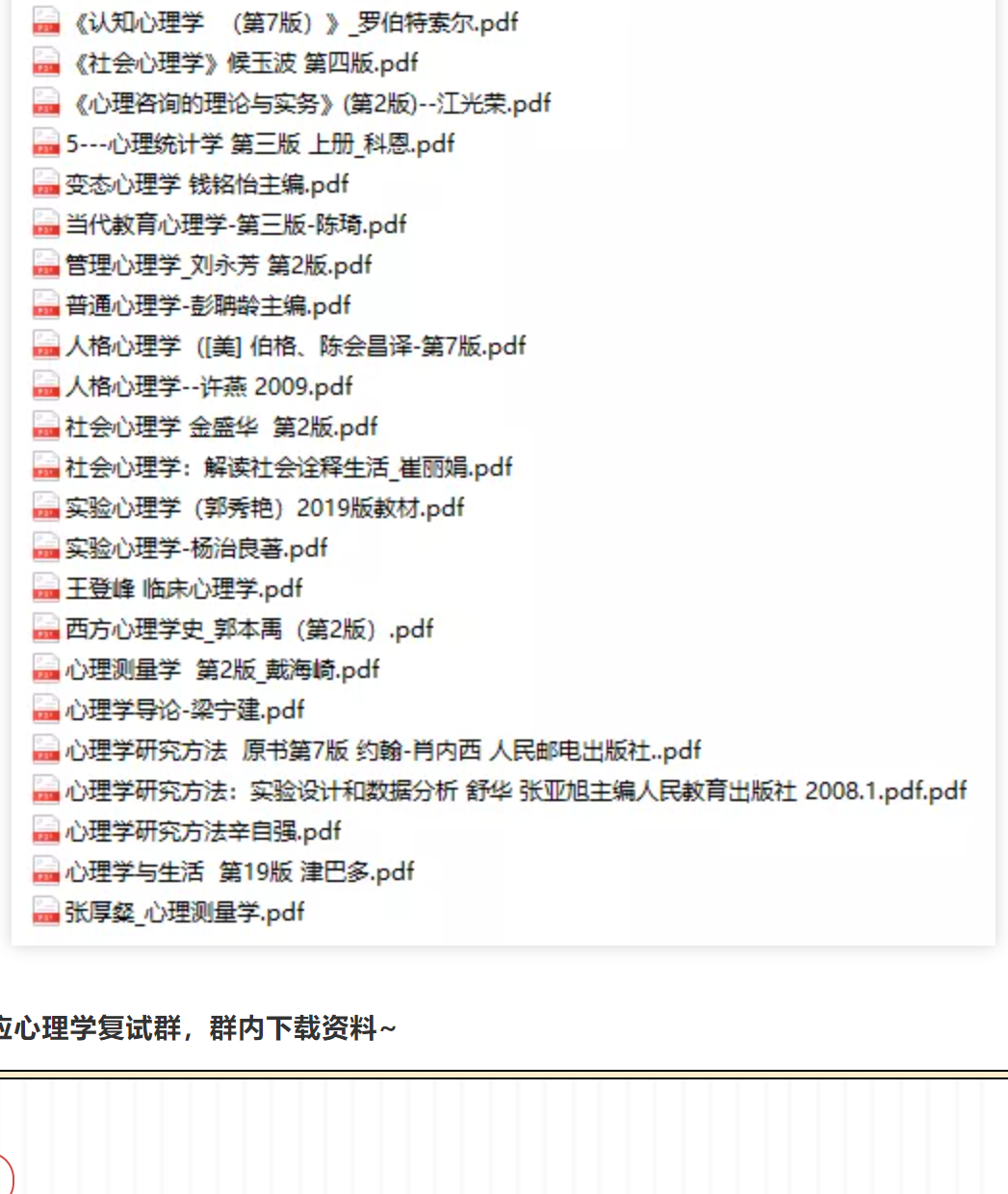 《认知心理学 （第7版）》_罗伯特索尔.pdf
《社会心理学》候玉波 第四版.pdf
《心理咨询的理论与实务》(第2版)--江光荣.pdf
5---心理统计学 第三版 上册_科恩.pdf
变态心理学 钱铭怡主编.pdf
当代教育心理学-第三版-陈琦.pdf
管理心理学_刘永芳 第2版.pdf
普通心理学-彭聃龄主编.pdf
人格心理学 ([美] 伯格、陈会昌译-第7版.pdf
人格心理学--许燕 2009.pdf
社会心理学 金盛华 第2版.pdf
社会心理学：解读社会诠释生活_崔丽娟.pdf
实验心理学（郭秀艳）2019版教材.pdf
实验心理学-杨治良著.pdf
王登峰 临床心理学.pdf
西方心理学史_郭本禹（第2版）.pdf
心理测量学 第2版_戴海崎.pdf
心理学导论-梁宁建.pdf
心理学研究方法 原书第7版 约翰-肖内西 人民邮电出版社..pdf
心理学研究方法：实验设计和数据分析 舒华 张亚旭主编人民教育出版社 2008.1.pdf.pdf
心理学研究方法辛自强.pdf
心理学与生活 第19版 津巴多.pdf
张厚粲_心理测量学.pdf

应心理学复试群，群内下载资料~